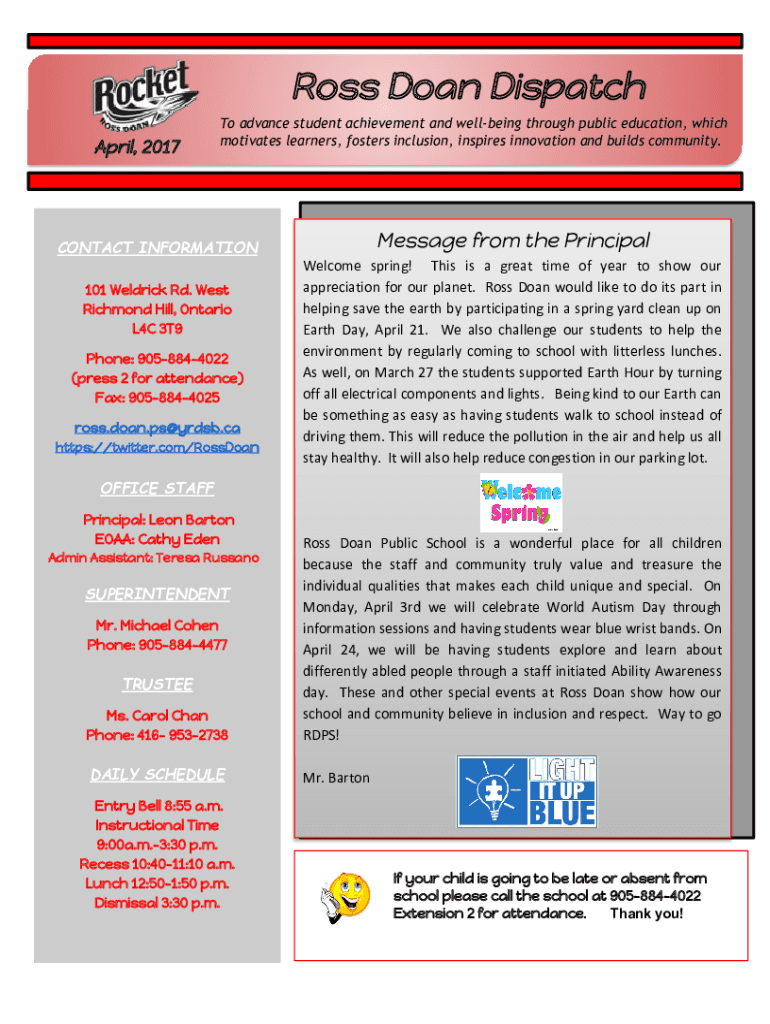 Rocket
ROSS DOAN

April, 2017

Ross Doan Dispatch

To advance student achievement and well-being through public education, which motivates learners, fosters inclusion, inspires innovation and builds community.

CONTACT INFORMATION

101 Weldrick Rd. West
Richmond Hill, Ontario
L4C 3T9

Phone: 905-884-4022
(press 2 for attendance)
Fax: 905-884-4025

ross.doan.ps@yrdsb.ca
https://twitter.com/RossDoan

OFFICE STAFF

Principal: Leon Barton
EOAA: Cathy Eden
Admin Assistant: Teresa Russano

SUPERINTENDENT

Mr. Michael Cohen
Phone: 905-884-4477

TRUSTEE

Ms. Carol Chan
Phone: 416- 953-2738

DAILY SCHEDULE

Entry Bell 8:55 a.m.
Instructional Time
9:00a.m.-3:30 p.m.
Recess 10:40-11:10 a.m.
Lunch 12:50-1:50 p.m.
Dismissal 3:30 p.m.

Message from the Principal

Welcome spring! This is a great time of year to show our appreciation for our planet. Ross Doan would like to do its part in helping save the earth by participating in a spring yard clean up on Earth Day, April 21. We also challenge our students to help the environment by regularly coming to school with litterless lunches. As well, on March 27 the students supported Earth Hour by turning off all electrical components and lights. Being kind to our Earth can be something as easy as having students walk to school instead of driving them. This will reduce the pollution in the air and help us all stay healthy. It will also help reduce congestion in our parking lot.

Welcome Spring

Ross Doan Public School is a wonderful place for all children because the staff and community truly value and treasure the individual qualities that makes each child unique and special. On Monday, April 3rd we will celebrate World Autism Day through information sessions and having students wear blue wrist bands. On April 24, we will be having students explore and learn about differently abled people through a staff initiated Ability Awareness day. These and other special events at Ross Doan show how our school and community believe in inclusion and respect. Way to go RDPS!

Mr. Barton

LIGHT IT UP BLUE

If your child is going to be late or absent from school please call the school at 905-884-4022 Extension 2 for attendance. Thank you!